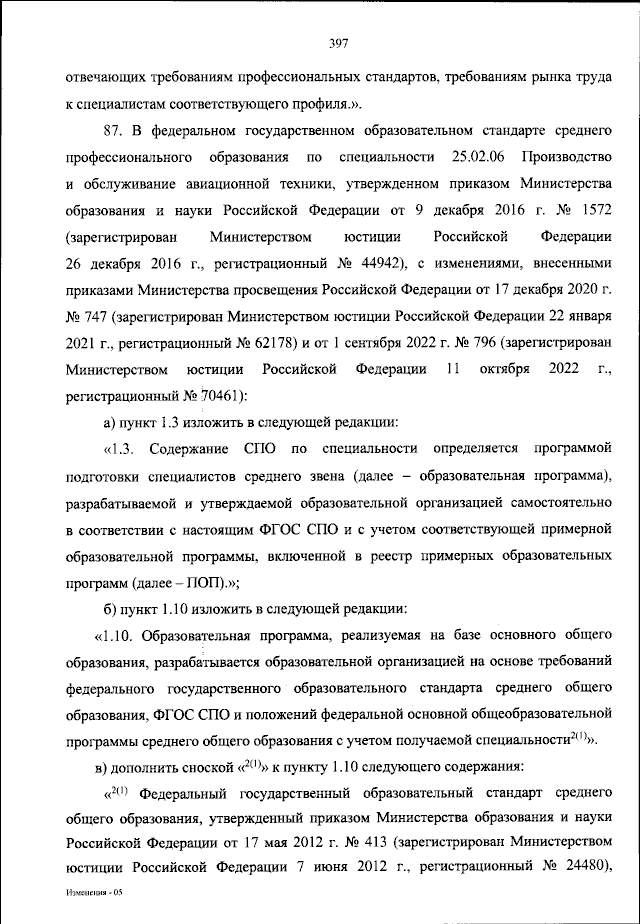 397

отвечающих требованиям профессиональных стандартов, требованиям рынка труда к специалистам соответствующего профиля.».

87. В федеральном государственном образовательном стандарте среднего профессионального образования по специальности 25.02.06 Производство и обслуживание авиационной техники, утвержденном приказом Министерства образования и науки Российской Федерации от 9 декабря 2016 г. № 1572 (зарегистрирован Министерством юстиции Российской Федерации 26 декабря 2016 г., регистрационный № 44942), с изменениями, внесенными приказами Министерства просвещения Российской Федерации от 17 декабря 2020 г. № 747 (зарегистрирован Министерством юстиции Российской Федерации 22 января 2021 г., регистрационный № 62178) и от 1 сентября 2022 г. № 796 (зарегистрирован Министерством юстиции Российской Федерации 11 октября 2022 г., регистрационный № 70461):

а) пункт 1.3 изложить в следующей редакции:

«1.3. Содержание СПО по специальности определяется программой подготовки специалистов среднего звена (далее – образовательная программа), разрабатываемой и утверждаемой образовательной организацией самостоятельно в соответствии с настоящим ФГОС СПО и с учетом соответствующей примерной образовательной программы, включенной в реестр примерных образовательных программ (далее – ПОП).»;

б) пункт 1.10 изложить в следующей редакции:

«1.10. Образовательная программа, реализуемая на базе основного общего образования, разрабатывается образовательной организацией на основе требований федерального государственного образовательного стандарта среднего общего образования, ФГОС СПО и положений федеральной основной общеобразовательной программы среднего общего образования с учетом получаемой специальности$^{2(1)}$».

в) дополнить сноской «$^{2(1)}$» к пункту 1.10 следующего содержания:

«$^{2(1)}$ Федеральный государственный образовательный стандарт среднего общего образования, утвержденный приказом Министерства образования и науки Российской Федерации от 17 мая 2012 г. № 413 (зарегистрирован Министерством юстиции Российской Федерации 7 июня 2012 г., регистрационный № 24480),

Изменения - 05